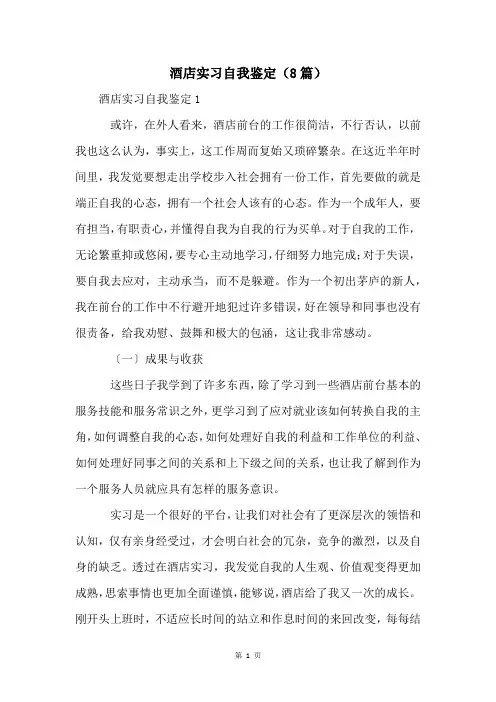 酒店实习自我鉴定（8篇）

酒店实习自我鉴定1

或许，在外人看来，酒店前台的工作很简洁，不行否认，以前我也这么认为，事实上，这工作周而复始又琐碎繁杂。在这近半年时间里，我发觉要想走出学校步入社会拥有一份工作，首先要做的就是端正自我的心态，拥有一个社会人该有的心态。作为一个成年人，要有担当，有职责心，并懂得自我为自我的行为买单。对于自我的工作，无论繁重抑或悠闲，要专心主动地学习，仔细努力地完成；对于失误，要自我去应对，主动承当，而不是躲避。作为一个初出茅庐的新人，我在前台的工作中不行避开地犯过许多错误，好在领导和同事也没有很责备，给我劝慰、鼓舞和极大的包涵，这让我非常感动。

〔一〕成果与收获

这些日子我学到了许多东西，除了学习到一些酒店前台基本的服务技能和服务常识之外，更学习到了应对就业该如何转换自我的主角，如何调整自我的心态，如何处理好自我的利益和工作单位的利益、如何处理好同事之间的关系和上下级之间的关系，也让我了解到作为一个服务人员就应具有怎样的服务意识。

实习是一个很好的平台，让我们对社会有了更深层次的领悟和认知，仅有亲身经受过，才会明白社会的冗杂，竞争的激烈，以及自身的缺乏。透过在酒店实习，我发觉自我的人生观、价值观变得更加成熟，思索事情也更加全面谨慎，能够说，酒店给了我又一次的成长。刚开头上班时，不适应长时间的站立和作息时间的来回改变，每每结

第 1 页